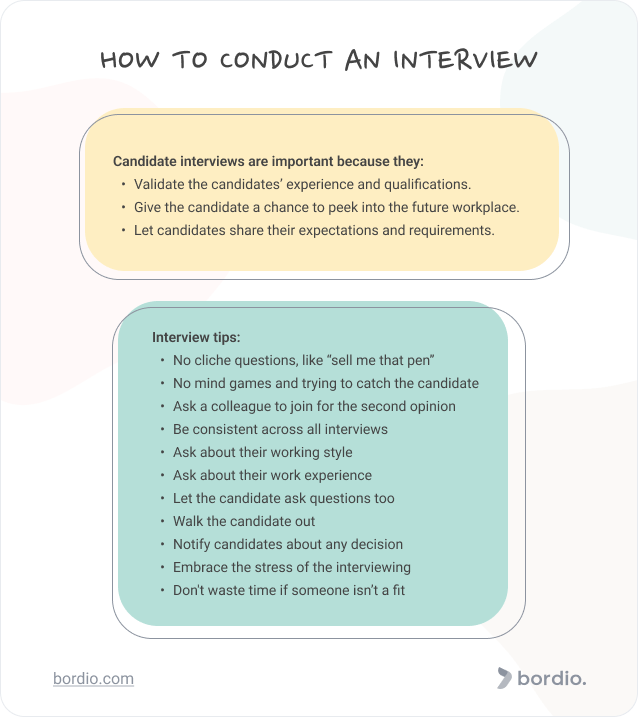 HOW TO CONDUCT AN INTERVIEW

Candidate interviews are important because they:
• Validate the candidates' experience and qualifications.
• Give the candidate a chance to peek into the future workplace.
• Let candidates share their expectations and requirements.

Interview tips:
• No cliche questions, like "sell me that pen"
• No mind games and trying to catch the candidate
• Ask a colleague to join for the second opinion
• Be consistent across all interviews
• Ask about their working style
• Ask about their work experience
• Let the candidate ask questions too
• Walk the candidate out
• Notify candidates about any decision
• Embrace the stress of the interviewing
• Don't waste time if someone isn't a fit

bordio.com

bordio.